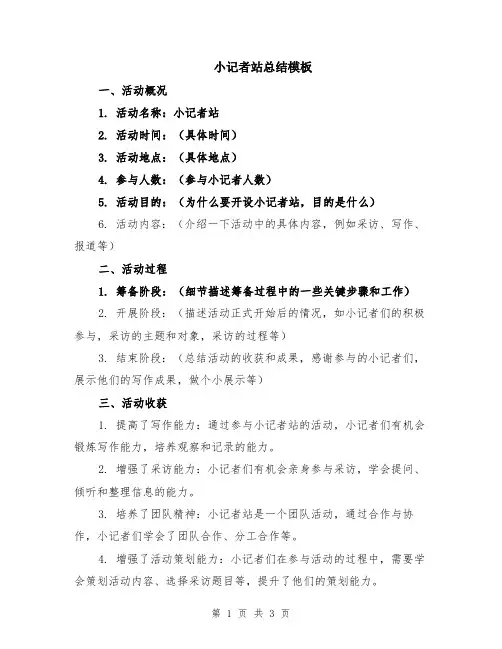 小记者站总结模板

一、活动概况

1. 活动名称：小记者站

2. 活动时间：（具体时间）

3. 活动地点：（具体地点）

4. 参与人数：（参与小记者人数）

5. 活动目的：（为什么要开设小记者站，目的是什么）

6. 活动内容：（介绍一下活动中的具体内容，例如采访、写作、报道等）

二、活动过程

1. 筹备阶段：（细节描述筹备过程中的一些关键步骤和工作）

2. 开展阶段：（描述活动正式开始后的情况，如小记者们的积极参与，采访的主题和对象，采访的过程等）

3. 结束阶段：（总结活动的收获和成果，感谢参与的小记者们，展示他们的写作成果，做个小展示等）

三、活动收获

1. 提高了写作能力：通过参与小记者站的活动，小记者们有机会锻炼写作能力，培养观察和记录的能力。

2. 增强了采访能力：小记者们有机会亲身参与采访，学会提问、倾听和整理信息的能力。

3. 培养了团队精神：小记者站是一个团队活动，通过合作与协作，小记者们学会了团队合作、分工合作等。

4. 增强了活动策划能力：小记者们在参与活动的过程中，需要学会策划活动内容、选择采访题目等，提升了他们的策划能力。

第 1 页 共 3 页